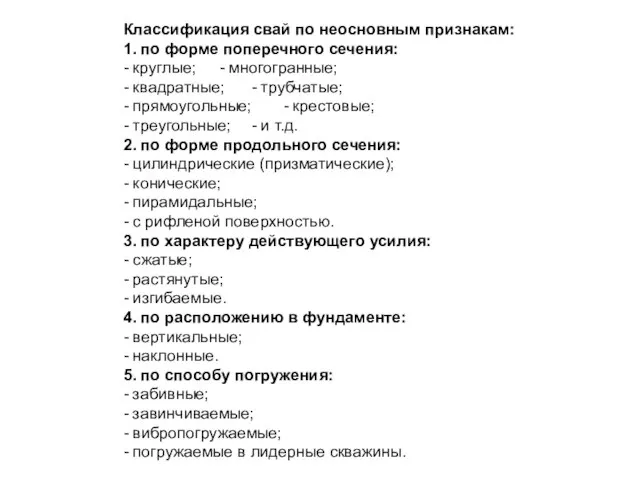 Классификация свай по неосновным признакам:
1. по форме поперечного сечения:
- круглые; - многогранные;
- квадратные; - трубчатые;
- прямоугольные; - крестовые;
- треугольные; - и т.д.
2. по форме продольного сечения:
- цилиндрические (призматические);
- конические;
- пирамидальные;
- с рифленой поверхностью.
3. по характеру действующего усилия:
- сжатые;
- растянутые;
- изгибаемые.
4. по расположению в фундаменте:
- вертикальные;
- наклонные.
5. по способу погружения:
- забивные;
- завинчиваемые;
- вибропогружаемые;
- погружаемые в лидерные скважины.